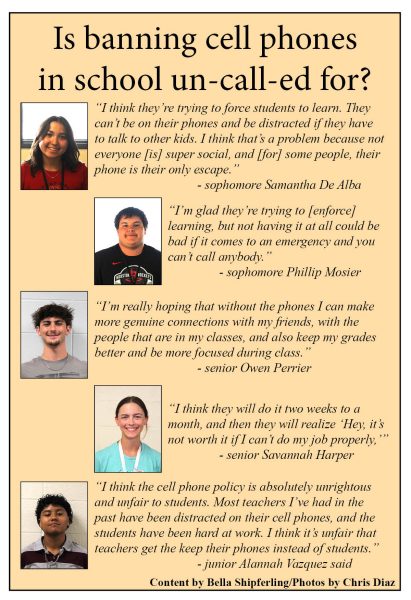 Is banning cell phones in school un-call-ed for?

"I think they're trying to force students to learn. They can't be on their phones and be distracted if they have to talk to other kids. I think that's a problem because not everyone [is] super social, and [for] some people, their phone is their only escape."
- sophomore Samantha De Alba

"I'm glad they're trying to [enforce] learning, but not having it at all could be bad if it comes to an emergency and you can't call anybody."
- sophomore Phillip Mosier

"I'm really hoping that without the phones I can make more genuine connections with my friends, with the people that are in my classes, and also keep my grades better and be more focused during class."
- senior Owen Perrier

"I think they will do it two weeks to a month, and then they will realize 'Hey, it's not worth it if I can't do my job properly,'"
- senior Savannah Harper

"I think the cell phone policy is absolutely unrightous and unfair to students. Most teachers I've had in the past have been distracted on their cell phones, and the students have been hard at work. I think it's unfair that teachers get the keep their phones instead of students."
- junior Alannah Vazquez said

Content by Bella Shipferling/Photos by Chris Diaz